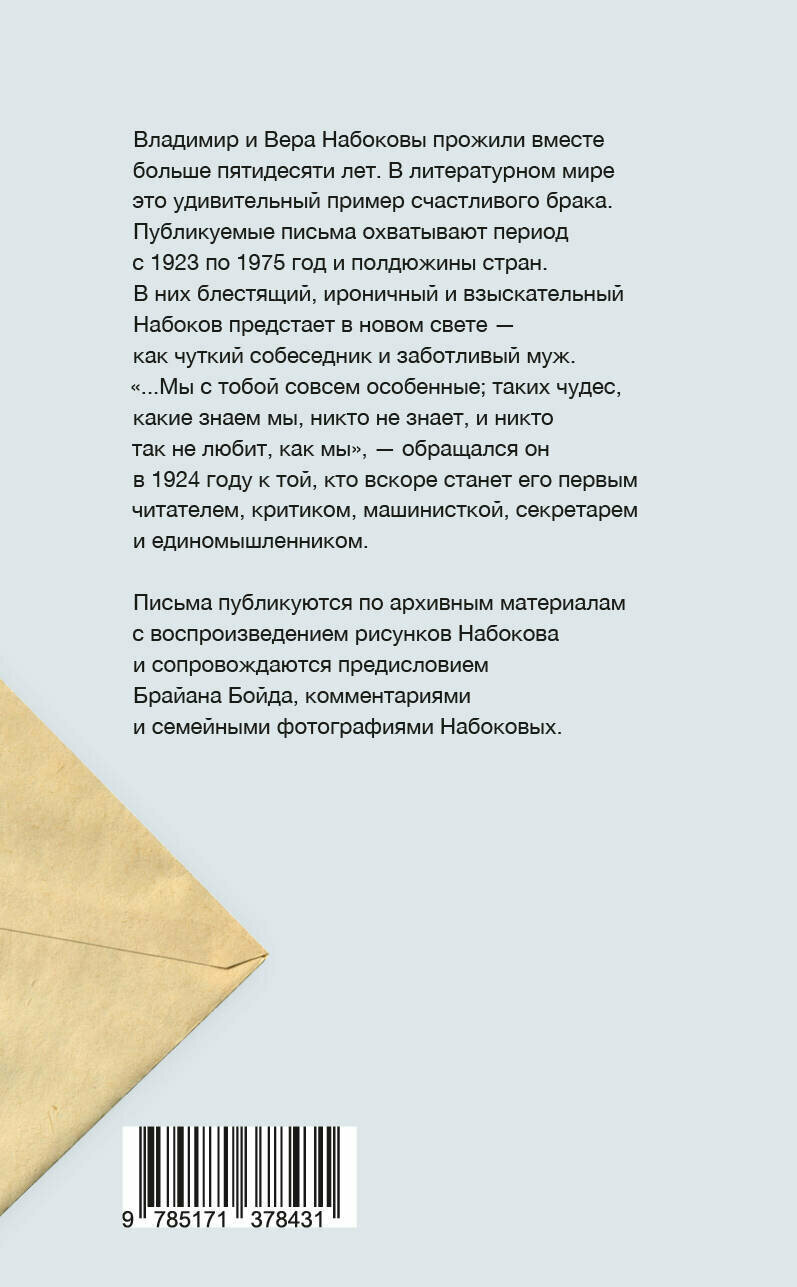 Владимир и Вера Набоковы прожили вместе больше пятидесяти лет. В литературном мире это удивительный пример счастливого брака. Публикуемые письма охватывают период с 1923 по 1975 год и полдюжины стран. В них блестящий, ироничный и взыскательный Набоков предстает в новом свете — как чуткий собеседник и заботливый муж. «...Мы с тобой совсем особенные; таких чудес, какие знаем мы, никто не знает, и никто так не любит, как мы», — обращался он в 1924 году к той, кто вскоре станет его первым читателем, критиком, машинисткой, секретарем и единомышленником.

Письма публикуются по архивным материалам с воспроизведением рисунков Набокова и сопровождаются предисловием Брайана Бойда, комментариями и семейными фотографиями Набоковых.

9 785171 378431